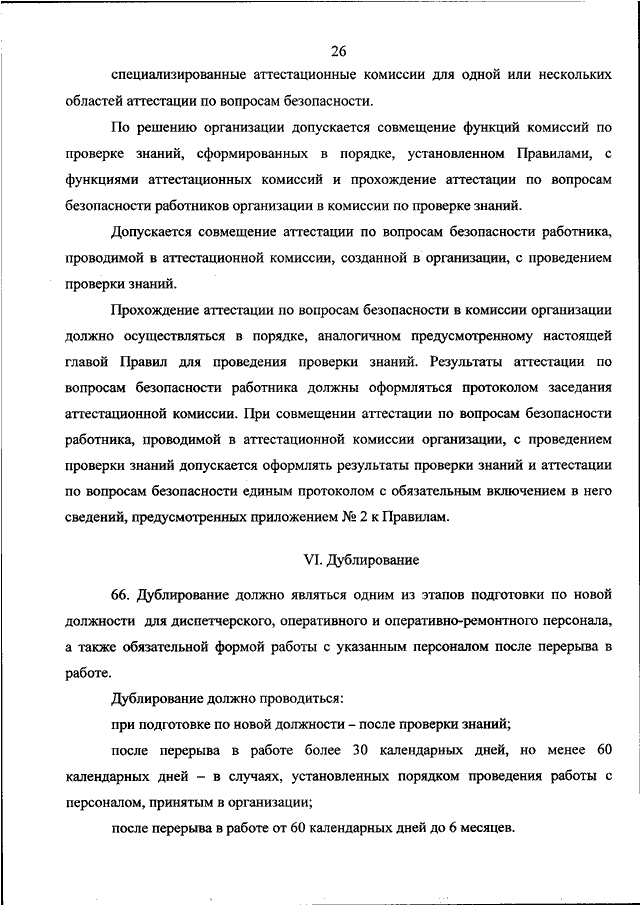 26

специализированные аттестационные комиссии для одной или нескольких областей аттестации по вопросам безопасности.

По решению организации допускается совмещение функций комиссий по проверке знаний, сформированных в порядке, установленном Правилами, с функциями аттестационных комиссий и прохождение аттестации по вопросам безопасности работников организации в комиссии по проверке знаний.

Допускается совмещение аттестации по вопросам безопасности работника, проводимой в аттестационной комиссии, созданной в организации, с проведением проверки знаний.

Прохождение аттестации по вопросам безопасности в комиссии организации должно осуществляться в порядке, аналогичном предусмотренному настоящей главой Правил для проведения проверки знаний. Результаты аттестации по вопросам безопасности работника должны оформляться протоколом заседания аттестационной комиссии. При совмещении аттестации по вопросам безопасности работника, проводимой в аттестационной комиссии организации, с проведением проверки знаний допускается оформлять результаты проверки знаний и аттестации по вопросам безопасности единым протоколом с обязательным включением в него сведений, предусмотренных приложением № 2 к Правилам.

VI. Дублирование

66. Дублирование должно являться одним из этапов подготовки по новой должности для диспетчерского, оперативного и оперативно-ремонтного персонала, а также обязательной формой работы с указанным персоналом после перерыва в работе.

Дублирование должно проводиться:

при подготовке по новой должности – после проверки знаний;

после перерыва в работе более 30 календарных дней, но менее 60 календарных дней – в случаях, установленных порядком проведения работы с персоналом, принятым в организации;

после перерыва в работе от 60 календарных дней до 6 месяцев.